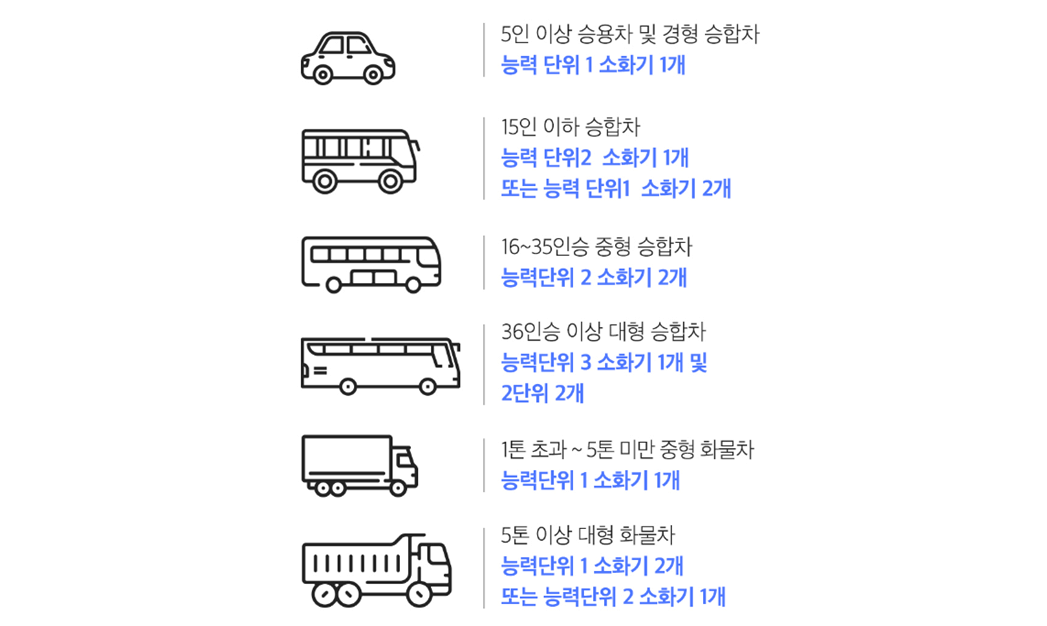 5인 이상 승용차 및 경형 승합차
능력 단위 1 소화기 1개

15인 이하 승합차
능력 단위2 소화기 1개
또는 능력 단위1 소화기 2개

16~35인승 중형 승합차
능력단위 2 소화기 2개

36인승 이상 대형 승합차
능력단위 3 소화기 1개 및
2단위 2개

1톤 초과 ~ 5톤 미만 중형 화물차
능력단위 1 소화기 1개

5톤 이상 대형 화물차
능력단위 1 소화기 2개
또는 능력단위 2 소화기 1개